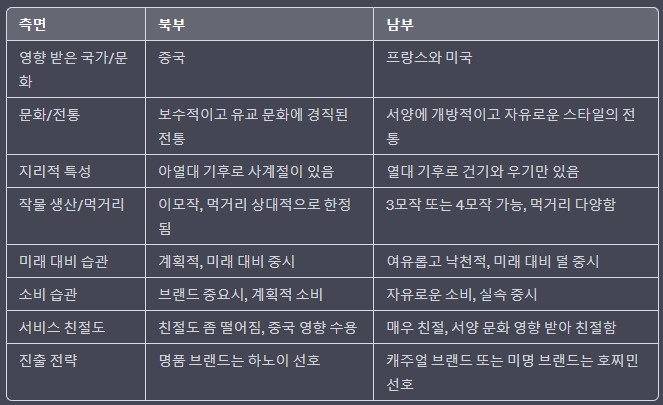 | 측면 | 북부 | 남부 |
|---|---|---|
| 영향 받은 국가/문화 | 중국 | 프랑스와 미국 |
| 문화/전통 | 보수적이고 유교 문화에 경직된 전통 | 서양에 개방적이고 자유로운 스타일의 전통 |
| 지리적 특성 | 아열대 기후로 사계절이 있음 | 열대 기후로 건기와 우기만 있음 |
| 작물 생산/먹거리 | 이모작, 먹거리 상대적으로 한정됨 | 3모작 또는 4모작 가능, 먹거리 다양함 |
| 미래 대비 습관 | 계획적, 미래 대비 중시 | 여유롭고 낙천적, 미래 대비 덜 중시 |
| 소비 습관 | 브랜드 중요시, 계획적 소비 | 자유로운 소비, 실속 중시 |
| 서비스 친절도 | 친절도 좀 떨어짐, 중국 영향 수용 | 매우 친절, 서양 문화 영향 받아 친절함 |
| 진출 전략 | 명품 브랜드는 하노이 선호 | 캐주얼 브랜드 또는 미명 브랜드는 호찌민 선호 |